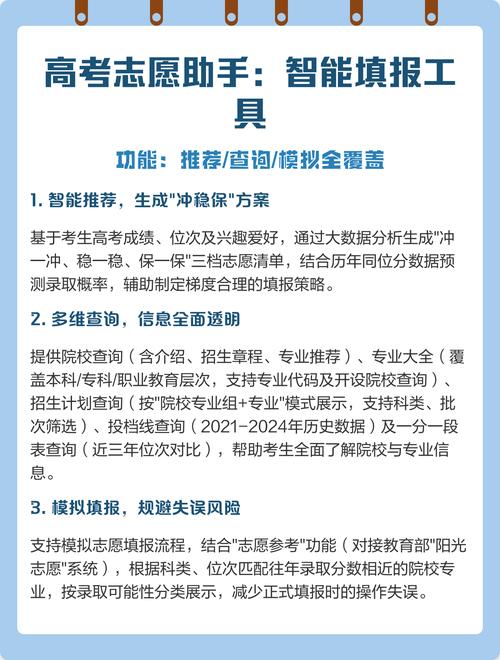 高考志愿助手：智能填报工具

功能：推荐/查询/模拟全覆盖

1. 智能推荐，生成"冲稳保"方案

基于考生高考成绩、位次及兴趣爱好，通过大数据分析生成"冲一冲、稳一稳、保一保"三档志愿清单，结合历年同位分数据预测录取概率，辅助制定梯度合理的填报策略。

2. 多维查询，信息全面透明

提供院校查询（含介绍、招生章程、专业推荐）、专业大全（覆盖本科/专科/职业教育层次，支持专业代码及开设院校查询）、招生计划查询（按"院校专业组+专业"模式展示，支持科类、批次筛选）、投档线查询（2021-2024年历史数据）及一分一段表查询（近三年位次对比），帮助考生全面了解院校与专业信息。

3. 模拟填报，规避失误风险

支持模拟志愿填报流程，结合"志愿参考"功能（对接教育部"阳光志愿"系统），根据科类、位次匹配往年录取分数相近的院校专业，按录取可能性分类展示，减少正式填报时的操作失误。